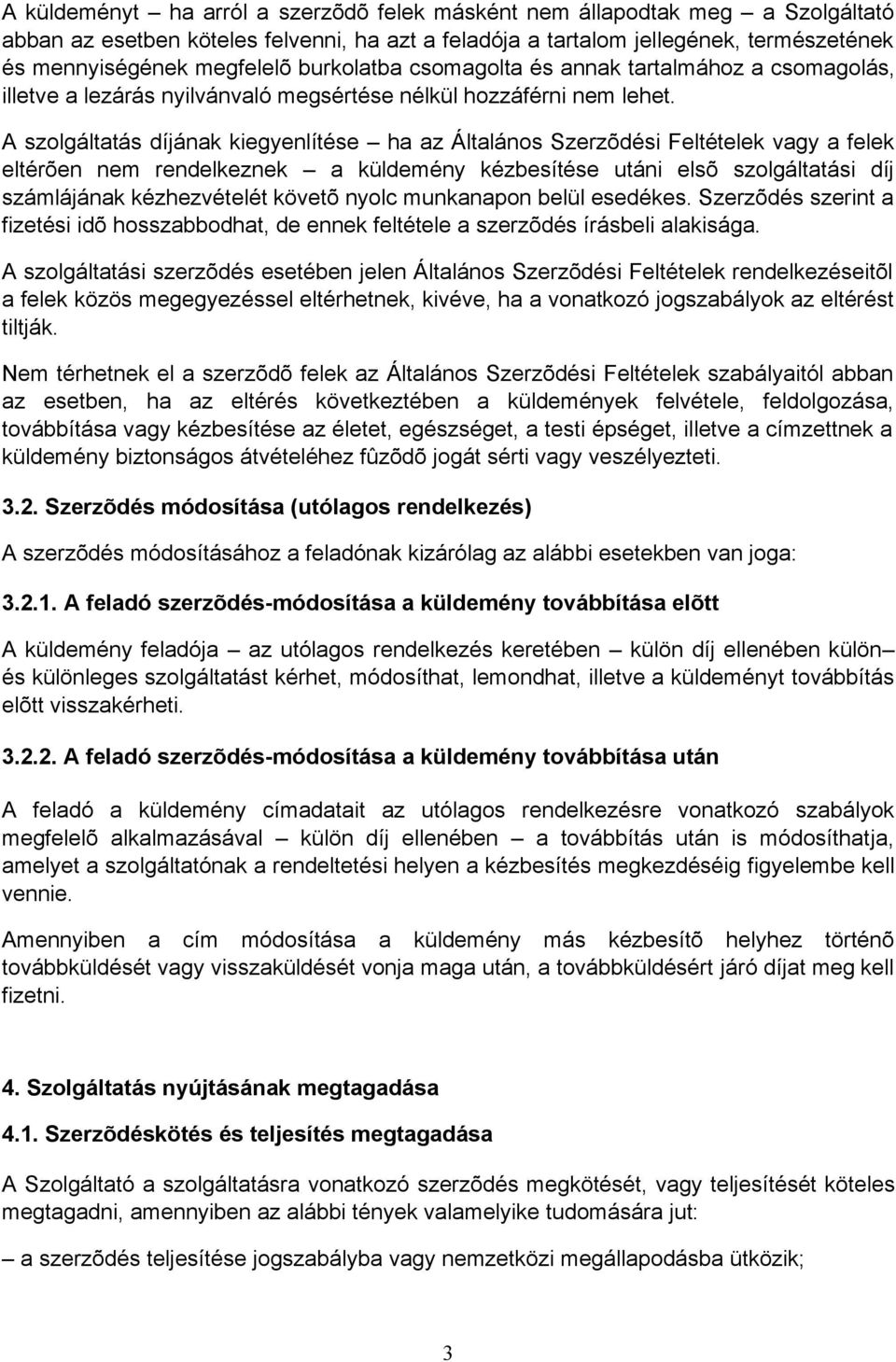 A küldeményt – ha arról a szerzõdõ felek másként nem állapodtak meg – a Szolgáltató abban az esetben köteles felvenni, ha azt a feladója a tartalom jellegének, természetének és mennyiségének megfelelõ burkolatba csomagolta és annak tartalmához a csomagolás, illetve a lezárás nyilvánvaló megsértése nélkül hozzáférni nem lehet.

A szolgáltatás díjának kiegyenlítése – ha az Általános Szerzõdési Feltételek vagy a felek eltérõen nem rendelkeznek – a küldemény kézbesítése utáni elsõ szolgáltatási díj számlájának kézhezvételét követõ nyolc munkanapon belül esedékes. Szerzõdés szerint a fizetési idõ hosszabbodhat, de ennek feltétele a szerzõdés írásbeli alakisága.

A szolgáltatási szerzõdés esetében jelen Általános Szerzõdési Feltételek rendelkezéseitõl a felek közös megegyezéssel eltérhetnek, kivéve, ha a vonatkozó jogszabályok az eltérést tiltják.

Nem térhetnek el a szerzõdõ felek az Általános Szerzõdési Feltételek szabályaitól abban az esetben, ha az eltérés következtében a küldemények felvétele, feldolgozása, továbbítása vagy kézbesítése az életet, egészséget, a testi épséget, illetve a címzettnek a küldemény biztonságos átvételéhez fûzõdõ jogát sérti vagy veszélyezteti.

3.2. Szerzõdés módosítása (utólagos rendelkezés)

A szerzõdés módosításához a feladónak kizárólag az alábbi esetekben van joga:

3.2.1. A feladó szerzõdés-módosítása a küldemény továbbítása elõtt

A küldemény feladója – az utólagos rendelkezés keretében – külön díj ellenében külön– és különleges szolgáltatást kérhet, módosíthat, lemondhat, illetve a küldeményt továbbítás elõtt visszakérheti.

3.2.2. A feladó szerzõdés-módosítása a küldemény továbbítása után

A feladó a küldemény címadatait az utólagos rendelkezésre vonatkozó szabályok megfelelõ alkalmazásával – külön díj ellenében – a továbbítás után is módosíthatja, amelyet a szolgáltatónak a rendeltetési helyen a kézbesítés megkezdéséig figyelembe kell vennie.

Amennyiben a cím módosítása a küldemény más kézbesítõ helyhez történõ továbbküldését vagy visszaküldését vonja maga után, a továbbküldésért járó díjat meg kell fizetni.

4. Szolgáltatás nyújtásának megtagadása

4.1. Szerzõdéskötés és teljesítés megtagadása

A Szolgáltató a szolgáltatásra vonatkozó szerzõdés megkötését, vagy teljesítését köteles megtagadni, amennyiben az alábbi tények valamelyike tudomására jut:

– a szerzõdés teljesítése jogszabályba vagy nemzetközi megállapodásba ütközik;

3